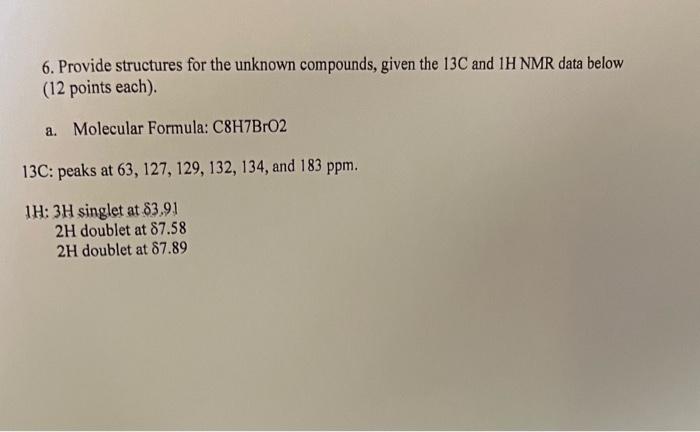 6. Provide structures for the unknown compounds, given the 13C and 1H NMR data below (12 points each).

a. Molecular Formula: C8H7BrO2

13C: peaks at 63, 127, 129, 132, 134, and 183 ppm.

1H: 3H singlet at δ3.91
2H doublet at δ7.58
2H doublet at δ7.89